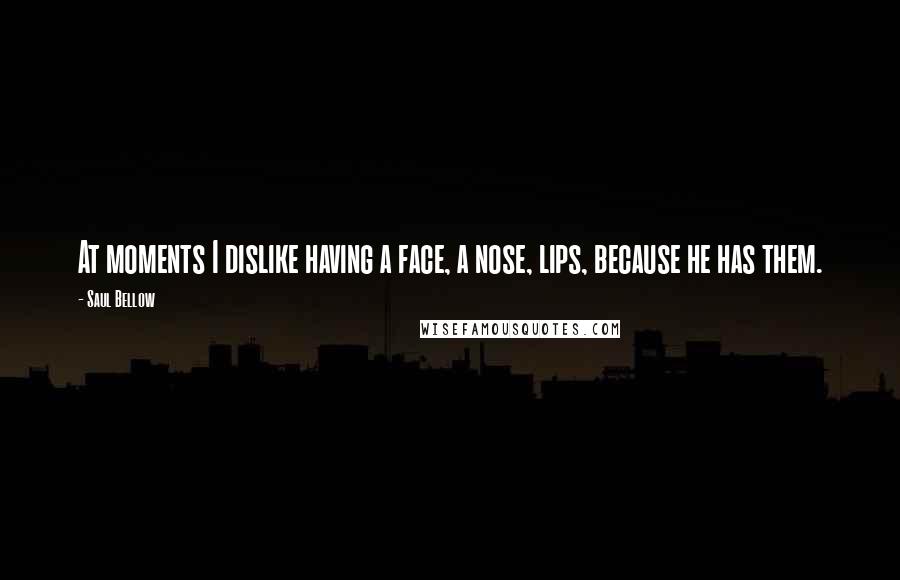 At moments I dislike having a face, a nose, lips, because he has them.

- Saul Bellow

WISEFAMOUSQUOTES.COM